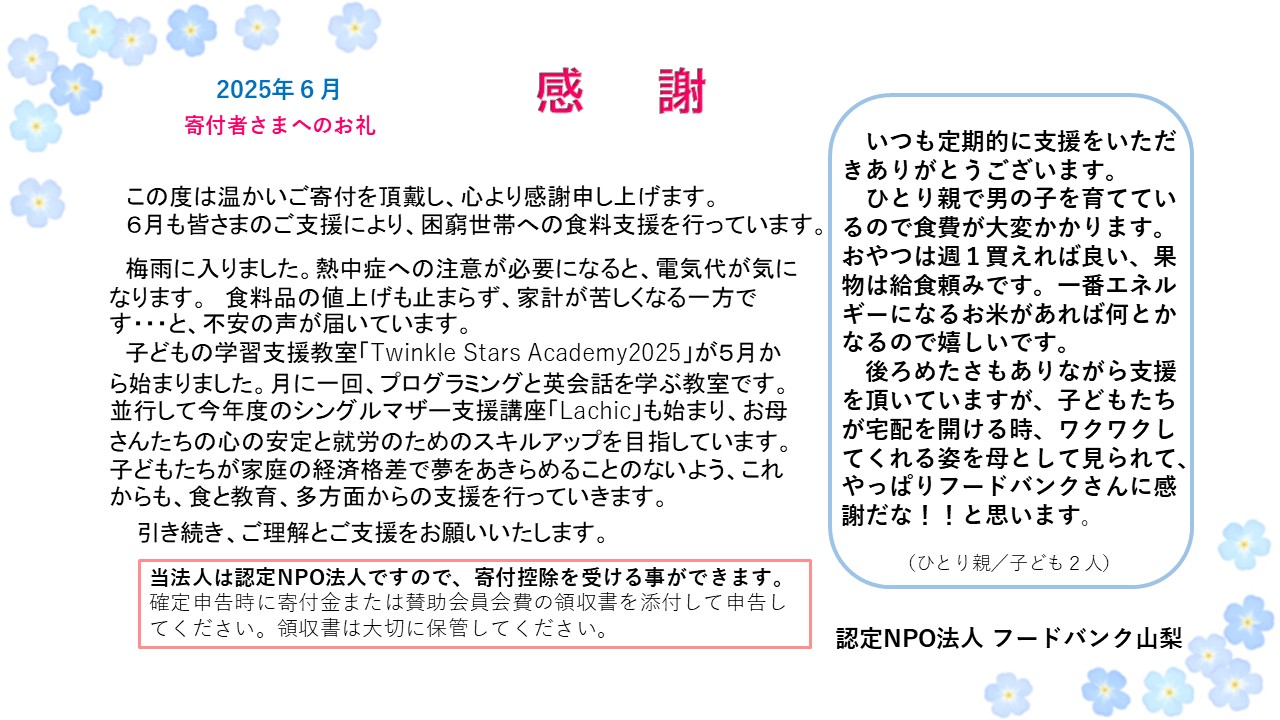 2025年６月
寄付者さまへのお礼

感　謝

この度は温かいご寄付を頂戴し、心より感謝申し上げます。
６月も皆さまのご支援により、困窮世帯への食料支援を行っています。

梅雨に入りました。熱中症への注意が必要になると、電気代が気になります。 食料品の値上げも止まらず、家計が苦しくなる一方です･･･と、不安の声が届いています。
子どもの学習支援教室「Twinkle Stars Academy2025」が5月から始まりました。月に一回、プログラミングと英会話を学ぶ教室です。並行して今年度のシングルマザー支援講座「Lachic」も始まり、お母さんたちの心の安定と就労のためのスキルアップを目指しています。子どもたちが家庭の経済格差で夢をあきらめることのないよう、これからも、食と教育、多方面からの支援を行っていきます。
引き続き、ご理解とご支援をお願いいたします。

当法人は認定NPO法人ですので、寄付控除を受ける事ができます。
確定申告時に寄付金または賛助会員会費の領収書を添付して申告してください。領収書は大切に保管してください。

いつも定期的に支援をいただきありがとうございます。
ひとり親で男の子を育てているので食費が大変かかります。おやつは週１買えれば良い、果物は給食頼みです。一番エネルギーになるお米があれば何とかなるので嬉しいです。
後ろめたさもありながら支援を頂いていますが、子どもたちが宅配を開ける時、ワクワクしてくれる姿を母として見られて、やっぱりフードバンクさんに感謝だな！！と思います。

（ひとり親／子ども２人）

認定NPO法人 フードバンク山梨